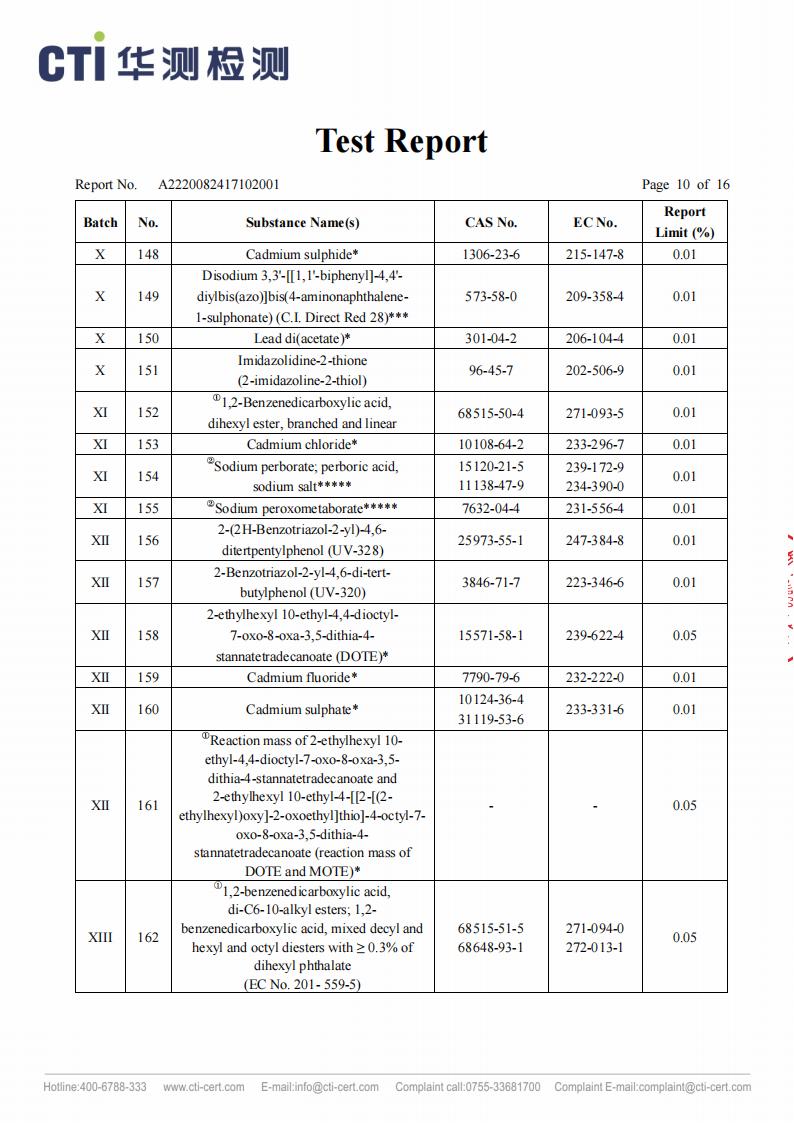 CTI 华测检测

Test Report

Report No. A2220082417102001 Page 10 of 16

| Batch | No. | Substance Name(s) | CAS No. | EC No. | Report Limit (%) |
|---|---|---|---|---|---|
| X | 148 | Cadmium sulphide* | 1306-23-6 | 215-147-8 | 0.01 |
| X | 149 | Disodium 3,3'-[[1,1'-biphenyl]-4,4'-diylbis(azo)]bis(4-aminonaphthalene-1-sulphonate) (C.I. Direct Red 28)*** | 573-58-0 | 209-358-4 | 0.01 |
| X | 150 | Lead di(acetate)* | 301-04-2 | 206-104-4 | 0.01 |
| X | 151 | Imidazolidine-2-thione (2-imidazoline-2-thiol) | 96-45-7 | 202-506-9 | 0.01 |
| XI | 152 | ①1,2-Benzenedicarboxylic acid, dihexyl ester, branched and linear | 68515-50-4 | 271-093-5 | 0.01 |
| XI | 153 | Cadmium chloride* | 10108-64-2 | 233-296-7 | 0.01 |
| XI | 154 | ②Sodium perborate; perboric acid, sodium salt***** | 15120-21-5 11138-47-9 | 239-172-9 234-390-0 | 0.01 |
| XI | 155 | ②Sodium peroxometaborate***** | 7632-04-4 | 231-556-4 | 0.01 |
| XII | 156 | 2-(2H-Benzotriazol-2-yl)-4,6-ditertpentylphenol (UV-328) | 25973-55-1 | 247-384-8 | 0.01 |
| XII | 157 | 2-Benzotriazol-2-yl-4,6-di-tert-butylphenol (UV-320) | 3846-71-7 | 223-346-6 | 0.01 |
| XII | 158 | 2-ethylhexyl 10-ethyl-4,4-dioctyl-7-oxo-8-oxa-3,5-dithia-4-stannatetradecanoate (DOTE)* | 15571-58-1 | 239-622-4 | 0.05 |
| XII | 159 | Cadmium fluoride* | 7790-79-6 | 232-222-0 | 0.01 |
| XII | 160 | Cadmium sulphate* | 10124-36-4 31119-53-6 | 233-331-6 | 0.01 |
| XII | 161 | ①Reaction mass of 2-ethylhexyl 10-ethyl-4,4-dioctyl-7-oxo-8-oxa-3,5-dithia-4-stannatetradecanoate and 2-ethylhexyl 10-ethyl-4-[[2-[(2-ethylhexyl)oxy]-2-oxoethyl]thio]-4-octyl-7-oxo-8-oxa-3,5-dithia-4-stannatetradecanoate (reaction mass of DOTE and MOTE)* | - | - | 0.05 |
| XIII | 162 | ①1,2-benzenedicarboxylic acid, di-C6-10-alkyl esters; 1,2-benzenedicarboxylic acid, mixed decyl and hexyl and octyl diesters with ≥ 0.3% of dihexyl phthalate (EC No. 201- 559-5) | 68515-51-5 68648-93-1 | 271-094-0 272-013-1 | 0.05 |

Hotline:400-6788-333 www.cti-cert.com E-mail:info@cti-cert.com Complaint call:0755-33681700 Complaint E-mail:complaint@cti-cert.com